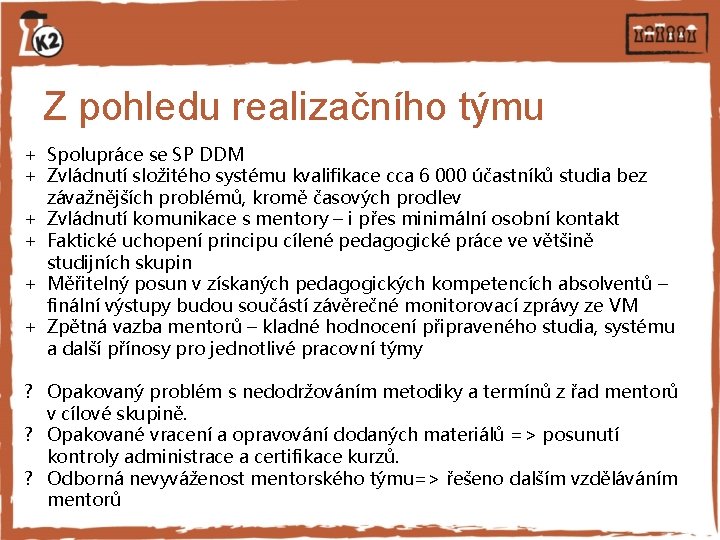 K2

Z pohledu realizačního týmu

+ Spolupráce se SP DDM
+ Zvládnutí složitého systému kvalifikace cca 6 000 účastníků studia bez závažnějších problémů, kromě časových prodlev
+ Zvládnutí komunikace s mentory – i přes minimální osobní kontakt
+ Faktické uchopení principu cílené pedagogické práce ve většině studijních skupin
+ Měřitelný posun v získaných pedagogických kompetencích absolventů – finální výstupy budou součástí závěrečné monitorovací zprávy ze VM
+ Zpětná vazba mentorů – kladné hodnocení připraveného studia, systému a další přínosy pro jednotlivé pracovní týmy

? Opakovaný problém s nedodržováním metodiky a termínů z řad mentorů v cílové skupině.
? Opakované vracení a opravování dodaných materiálů => posunutí kontroly administrace a certifikace kurzů.
? Odborná nevyváženost mentorského týmu=> řešeno dalším vzděláváním mentorů